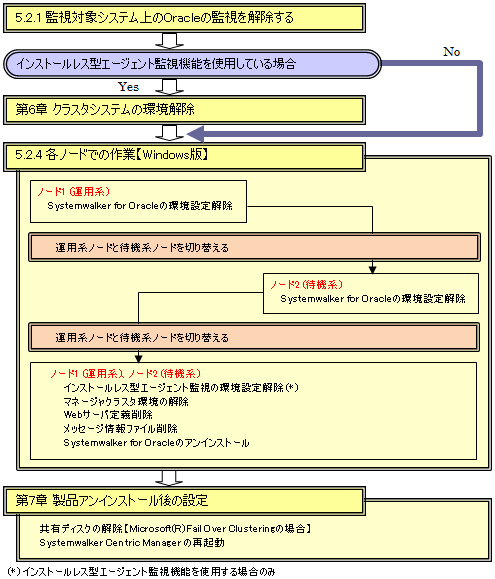 5.2.1 監視対象システム上のOracleの監視を解除する

インストールレス型エージェント監視機能を使用している場合

No

Yes

第6章 クラスタシステムの環境解除

5.2.4 各ノードでの作業【Windows版】

ノード1 (運用系)
Systemwalker for Oracleの環境設定解除

運用系ノードと待機系ノードを切り替える

ノード2 (待機系)
Systemwalker for Oracleの環境設定解除

運用系ノードと待機系ノードを切り替える

ノード1 (運用系)、ノード2 (待機系)
インストールレス型エージェント監視の環境設定解除(*)
マネージャクラスタ環境の解除
Webサーバ定義削除
メッセージ情報ファイル削除
Systemwalker for Oracleのアンインストール

第7章 製品アンインストール後の設定

共有ディスクの解除【Microsoft(R) Fail Over Clusteringの場合】
Systemwalker Centric Manager の再起動

(*) インストールレス型エージェント監視機能を使用する場合のみ